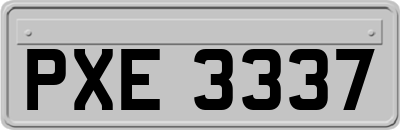 PXE 3337